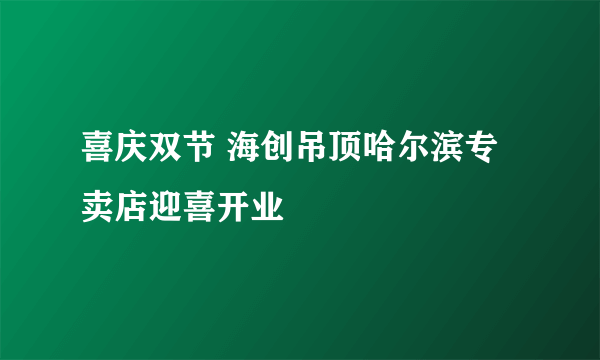 喜庆双节 海创吊顶哈尔滨专卖店迎喜开业